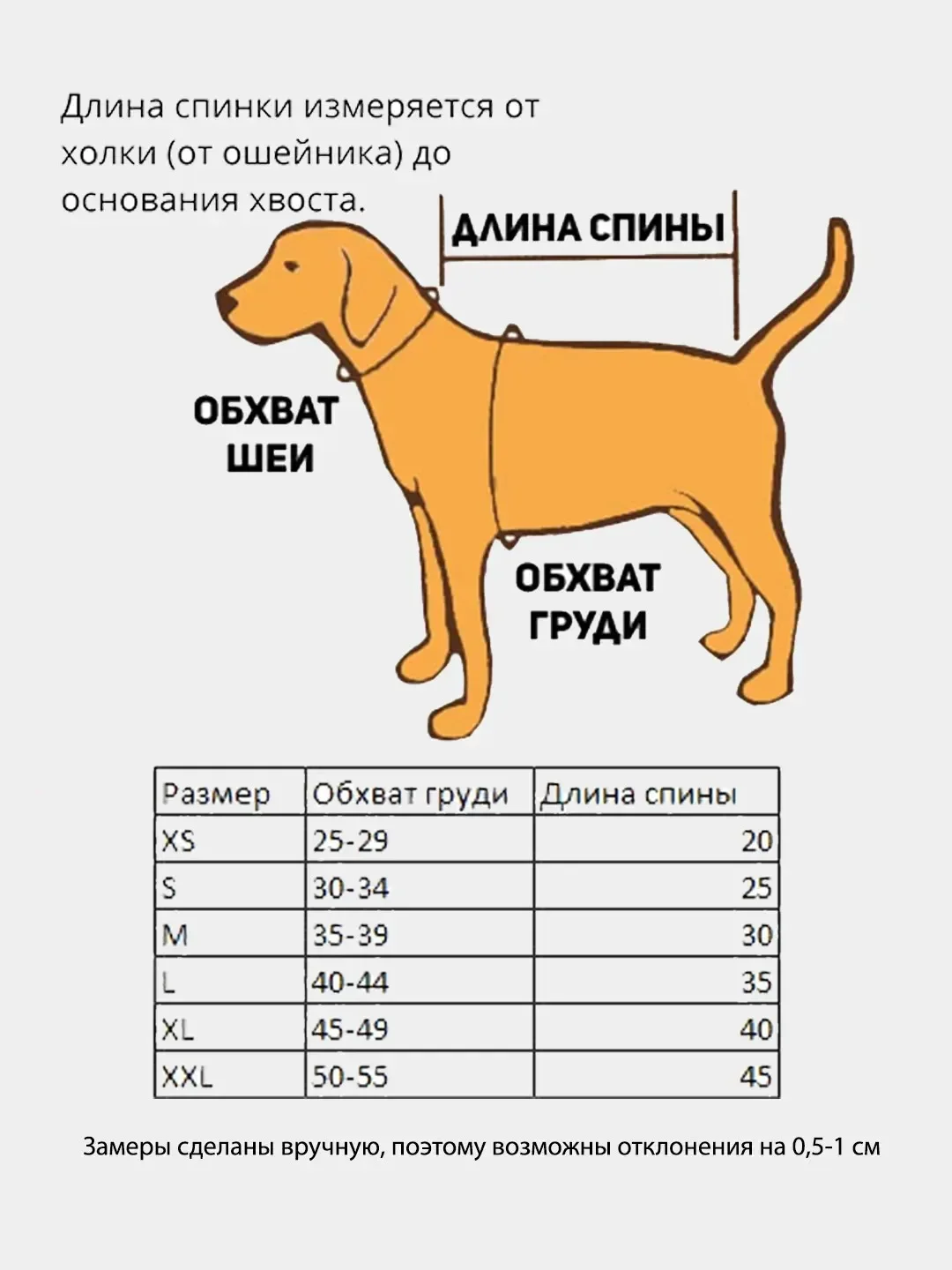 Длина спинки измеряется от холки (от ошейника) до основания хвоста.

ДЛИНА СПИНЫ

ОБХВАТ ШЕИ

ОБХВАТ ГРУДИ

| Размер | Обхват груди | Длина спины |
|---|---|---|
| XS | 25-29 | 20 |
| S | 30-34 | 25 |
| M | 35-39 | 30 |
| L | 40-44 | 35 |
| XL | 45-49 | 40 |
| XXL | 50-55 | 45 |

Замеры сделаны вручную, поэтому возможны отклонения на 0,5-1 см